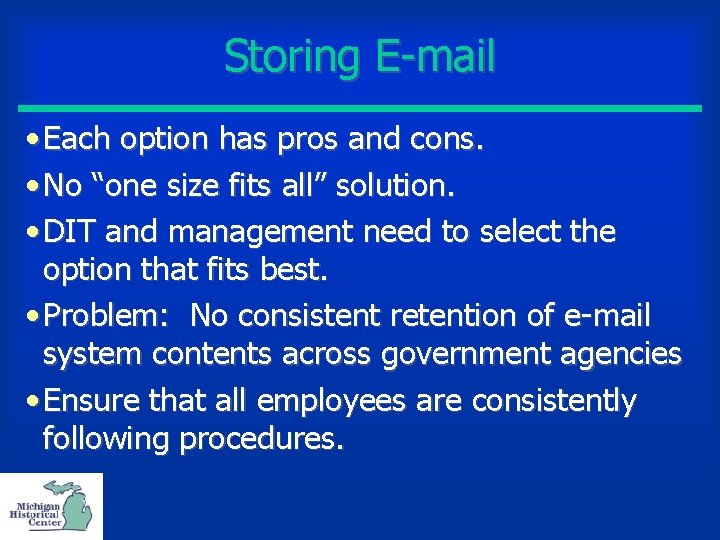 Storing E-mail

• Each option has pros and cons.

• No “one size fits all” solution.

• DIT and management need to select the option that fits best.

• Problem:  No consistent retention of e-mail system contents across government agencies

• Ensure that all employees are consistently following procedures.

Michigan Historical Center